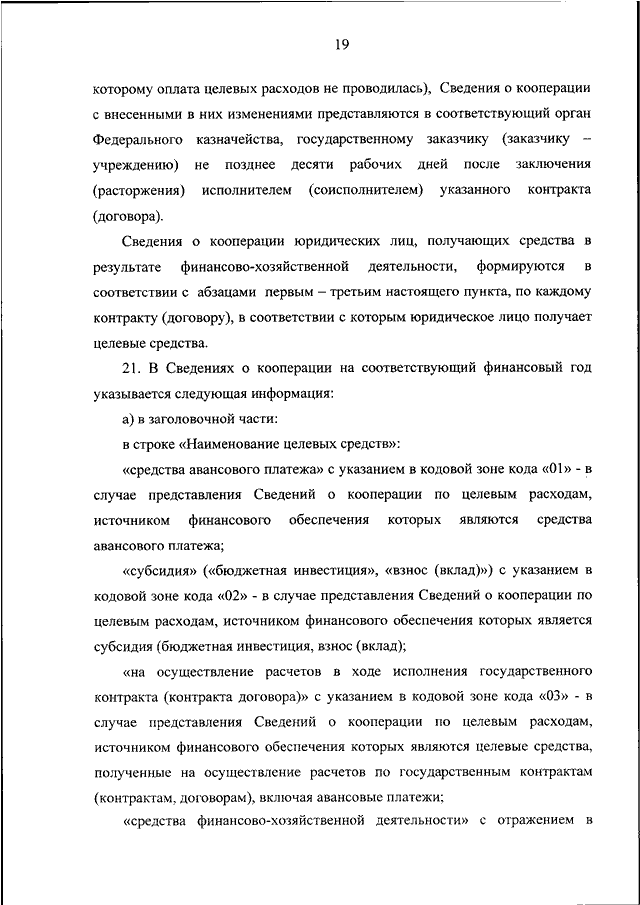 19

которому оплата целевых расходов не проводилась), Сведения о кооперации с внесенными в них изменениями представляются в соответствующий орган Федерального казначейства, государственному заказчику (заказчику – учреждению) не позднее десяти рабочих дней после заключения (расторжения) исполнителем (соисполнителем) указанного контракта (договора).

Сведения о кооперации юридических лиц, получающих средства в результате финансово-хозяйственной деятельности, формируются в соответствии с абзацами первым – третьим настоящего пункта, по каждому контракту (договору), в соответствии с которым юридическое лицо получает целевые средства.

21. В Сведениях о кооперации на соответствующий финансовый год указывается следующая информация:

а) в заголовочной части:

в строке «Наименование целевых средств»:

«средства авансового платежа» с указанием в кодовой зоне кода «01» - в случае представления Сведений о кооперации по целевым расходам, источником финансового обеспечения которых являются средства авансового платежа;

«субсидия» («бюджетная инвестиция», «взнос (вклад)») с указанием в кодовой зоне кода «02» - в случае представления Сведений о кооперации по целевым расходам, источником финансового обеспечения которых является субсидия (бюджетная инвестиция, взнос (вклад);

«на осуществление расчетов в ходе исполнения государственного контракта (контракта договора)» с указанием в кодовой зоне кода «03» - в случае представления Сведений о кооперации по целевым расходам, источником финансового обеспечения которых являются целевые средства, полученные на осуществление расчетов по государственным контрактам (контрактам, договорам), включая авансовые платежи;

«средства финансово-хозяйственной деятельности» с отражением в